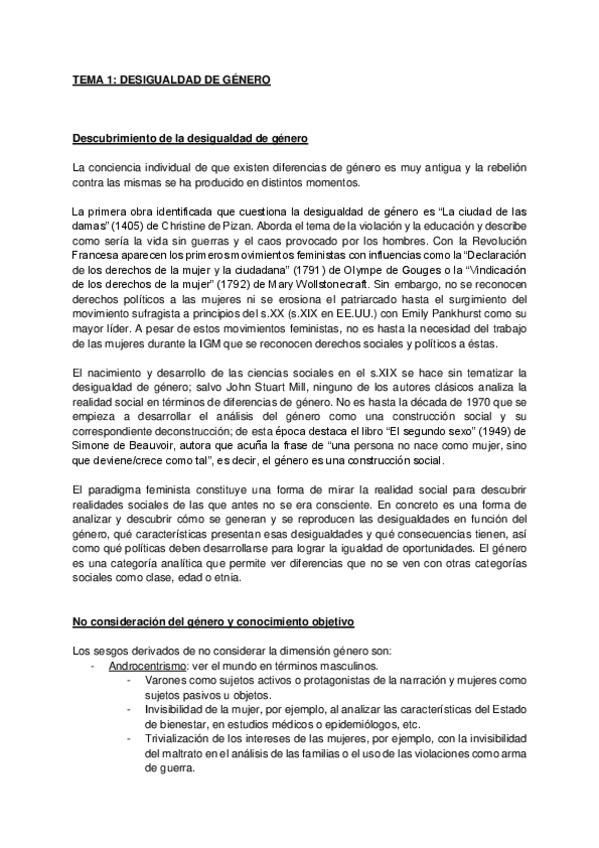 TEMA 1: DESIGUALDAD DE GÉNERO

Descubrimiento de la desigualdad de género

La conciencia individual de que existen diferencias de género es muy antigua y la rebelión contra las mismas se ha producido en distintos momentos.

La primera obra identificada que cuestiona la desigualdad de género es "La ciudad de las damas" (1405) de Christine de Pizan. Aborda el tema de la violación y la educación y describe como sería la vida sin guerras y el caos provocado por los hombres. Con la Revolución Francesa aparecen los primeros movimientos feministas con influencias como la "Declaración de los derechos de la mujer y la ciudadana" (1791) de Olympe de Gouges o la "Vindicación de los derechos de la mujer" (1792) de Mary Wollstonecraft. Sin embargo, no se reconocen derechos políticos a las mujeres ni se erosiona el patriarcado hasta el surgimiento del movimiento sufragista a principios del s.XX (s.XIX en EE.UU.) con Emily Pankhurst como su mayor líder. A pesar de estos movimientos feministas, no es hasta la necesidad del trabajo de las mujeres durante la IGM que se reconocen derechos sociales y políticos a éstas.

El nacimiento y desarrollo de las ciencias sociales en el s.XIX se hace sin tematizar la desigualdad de género; salvo John Stuart Mill, ninguno de los autores clásicos analiza la realidad social en términos de diferencias de género. No es hasta la década de 1970 que se empieza a desarrollar el análisis del género como una construcción social y su correspondiente deconstrucción; de esta época destaca el libro "El segundo sexo" (1949) de Simone de Beauvoir, autora que acuña la frase de "una persona no nace como mujer, sino que deviene/crece como tal", es decir, el género es una construcción social.

El paradigma feminista constituye una forma de mirar la realidad social para descubrir realidades sociales de las que antes no se era consciente. En concreto es una forma de analizar y descubrir cómo se generan y se reproducen las desigualdades en función del género, qué características presentan esas desigualdades y qué consecuencias tienen, así como qué políticas deben desarrollarse para lograr la igualdad de oportunidades. El género es una categoría analítica que permite ver diferencias que no se ven con otras categorías sociales como clase, edad o etnia.

No consideración del género y conocimiento objetivo

Los sesgos derivados de no considerar la dimensión género son:
- Androcentrismo: ver el mundo en términos masculinos.
  - Varones como sujetos activos o protagonistas de la narración y mujeres como sujetos pasivos u objetos.
  - Invisibilidad de la mujer, por ejemplo, al analizar las características del Estado de bienestar, en estudios médicos o epidemiólogos, etc.
  - Trivialización de los intereses de las mujeres, por ejemplo, con la invisibilidad del maltrato en el análisis de las familias o el uso de las violaciones como arma de guerra.